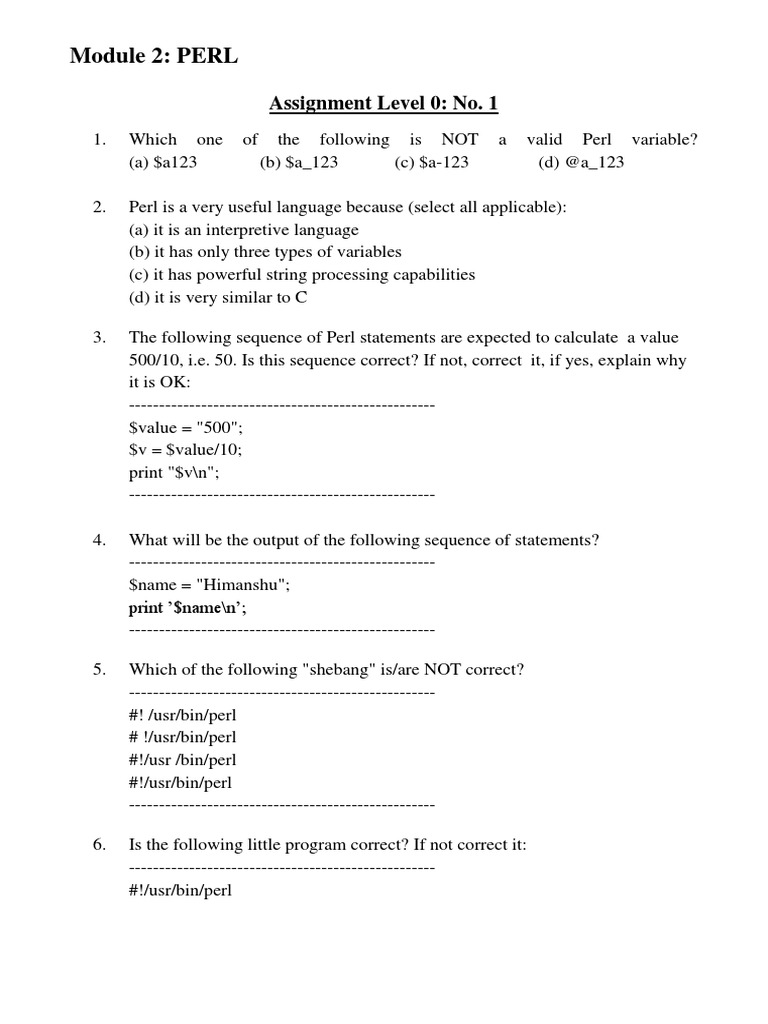 Module 2: PERL

Assignment Level 0: No. 1

1. Which one of the following is NOT a valid Perl variable?
(a) \$a123 (b) \$a_123 (c) \$a-123 (d) @a_123

2. Perl is a very useful language because (select all applicable):
(a) it is an interpretive language
(b) it has only three types of variables
(c) it has powerful string processing capabilities
(d) it is very similar to C

3. The following sequence of Perl statements are expected to calculate a value 500/10, i.e. 50. Is this sequence correct? If not, correct it, if yes, explain why it is OK:
--------------------------------------------------
\$value = "500";
\$v = \$value/10;
print "\$v\n";
--------------------------------------------------

4. What will be the output of the following sequence of statements?
--------------------------------------------------
\$name = "Himanshu";
print '\$name\n';
--------------------------------------------------

5. Which of the following "shebang" is/are NOT correct?
--------------------------------------------------
#! /usr/bin/perl
# !/usr/bin/perl
#!/usr /bin/perl
#!/usr/bin/perl
--------------------------------------------------

6. Is the following little program correct? If not correct it:
--------------------------------------------------
#!/usr/bin/perl